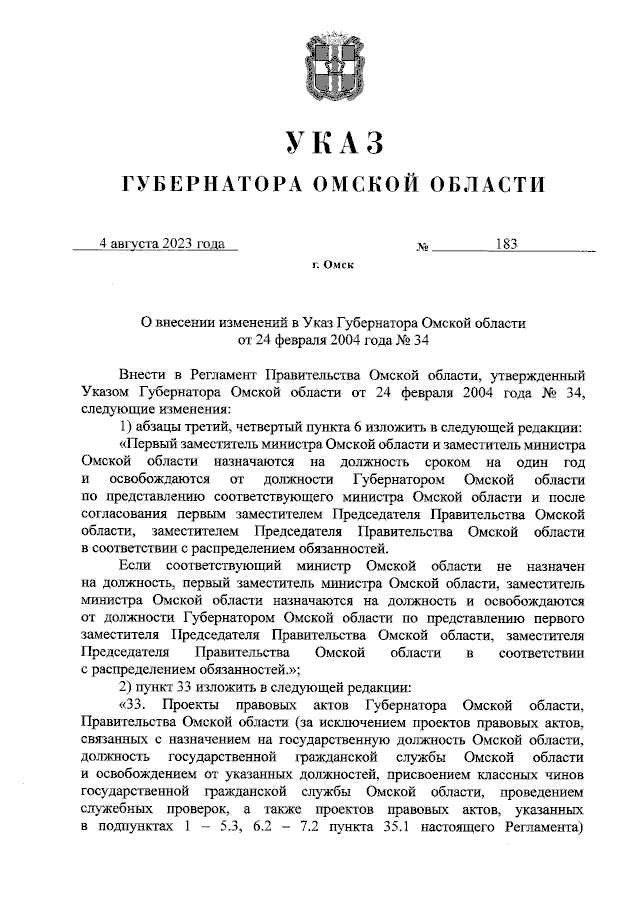 УКАЗ

ГУБЕРНАТОРА ОМСКОЙ ОБЛАСТИ

4 августа 2023 года № 183

г. Омск

О внесении изменений в Указ Губернатора Омской области от 24 февраля 2004 года № 34

Внести в Регламент Правительства Омской области, утвержденный Указом Губернатора Омской области от 24 февраля 2004 года № 34, следующие изменения:

1) абзацы третий, четвертый пункта 6 изложить в следующей редакции:

«Первый заместитель министра Омской области и заместитель министра Омской области назначаются на должность сроком на один год и освобождаются от должности Губернатором Омской области по представлению соответствующего министра Омской области и после согласования первым заместителем Председателя Правительства Омской области, заместителем Председателя Правительства Омской области в соответствии с распределением обязанностей.

Если соответствующий министр Омской области не назначен на должность, первый заместитель министра Омской области, заместитель министра Омской области назначаются на должность и освобождаются от должности Губернатором Омской области по представлению первого заместителя Председателя Правительства Омской области, заместителя Председателя Правительства Омской области в соответствии с распределением обязанностей.»;

2) пункт 33 изложить в следующей редакции:

«33. Проекты правовых актов Губернатора Омской области, Правительства Омской области (за исключением проектов правовых актов, связанных с назначением на государственную должность Омской области, должность государственной гражданской службы Омской области и освобождением от указанных должностей, присвоением классных чинов государственной гражданской службы Омской области, проведением служебных проверок, а также проектов правовых актов, указанных в подпунктах 1 – 5.3, 6.2 – 7.2 пункта 35.1 настоящего Регламента)